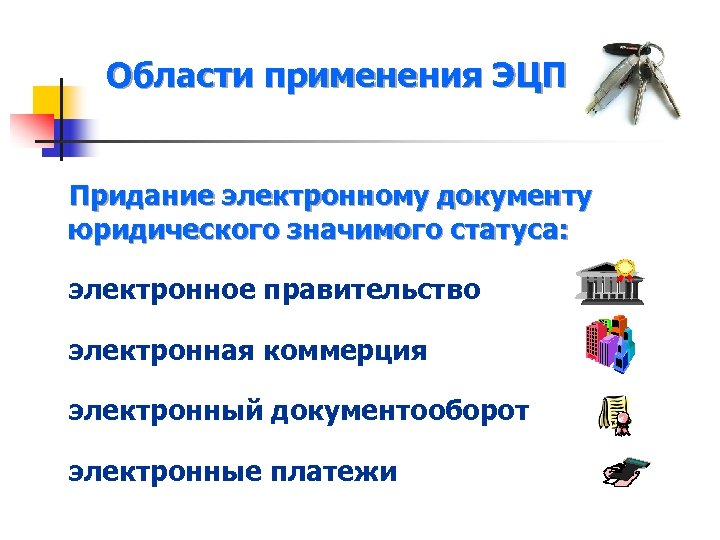 Области применения ЭЦП

Придание электронному документу юридического значимого статуса:

электронное правительство

электронная коммерция

электронный документооборот

электронные платежи